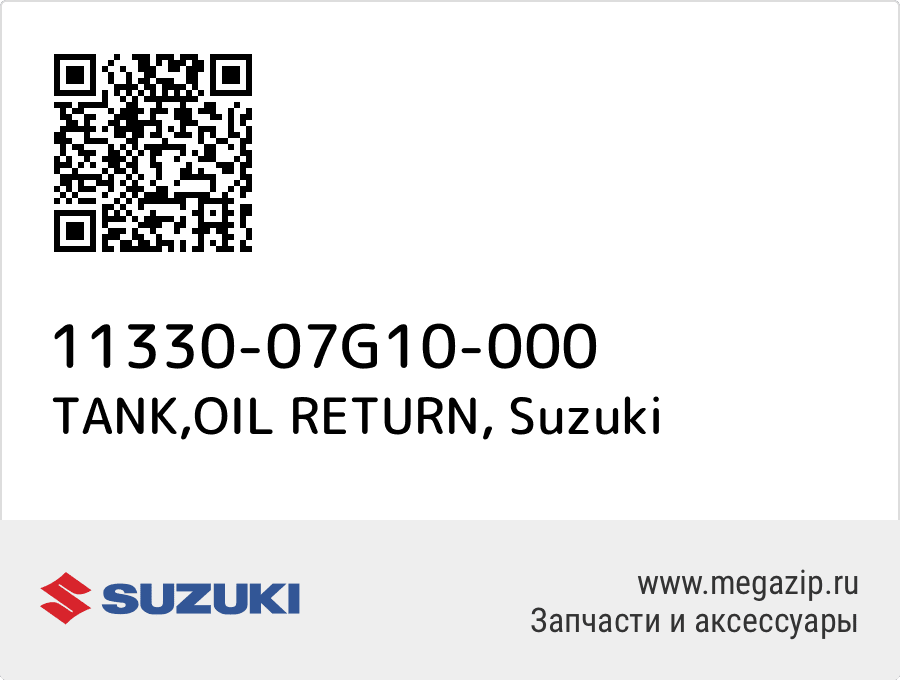 11330-07G10-000
TANK,OIL RETURN, Suzuki

SUZUKI

www.megazip.ru
Запчасти и аксессуары